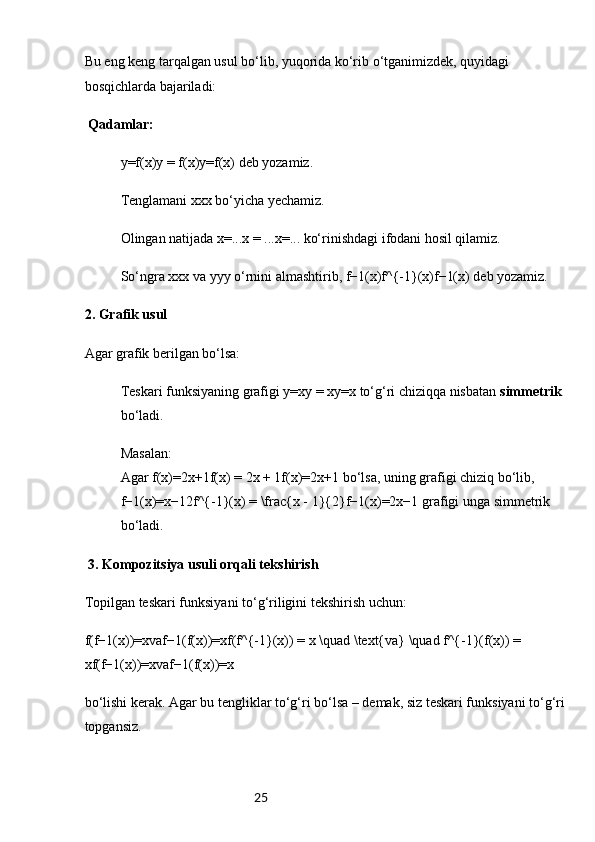 Bu eng keng tarqalgan usul bo‘lib, yuqorida ko‘rib o‘tganimizdek, quyidagi bosqichlarda bajariladi:

Qadamlar:

y=f(x)y = f(x)y=f(x) deb yozamiz.

Tenglamani xxx bo‘yicha yechamiz.

Olingan natijada x=...x = ...x=... ko‘rinishdagi ifodani hosil qilamiz.

So‘ngra xxx va yyy o‘rnini almashtirib, f−1(x)f^{-1}(x)f−1(x) deb yozamiz.

2. Grafik usul

Agar grafik berilgan bo‘lsa:

Teskari funksiyaning grafigi y=xy = xy=x to‘g‘ri chiziqqa nisbatan simmetrik bo‘ladi.

Masalan:
Agar f(x)=2x+1f(x) = 2x + 1f(x)=2x+1 bo‘lsa, uning grafigi chiziq bo‘lib, f−1(x)=x−12f^{-1}(x) = \frac{x - 1}{2}f−1(x)=2x−1 grafigi unga simmetrik bo‘ladi.

3. Kompozitsiya usuli orqali tekshirish

Topilgan teskari funksiyani to‘g‘riligini tekshirish uchun:

f(f−1(x))=xvaf−1(f(x))=xf(f^{-1}(x)) = x \quad \text{va} \quad f^{-1}(f(x)) = xf(f−1(x))=xvaf−1(f(x))=x

bo‘lishi kerak. Agar bu tengliklar to‘g‘ri bo‘lsa – demak, siz teskari funksiyani to‘g‘ri topgansiz.

25